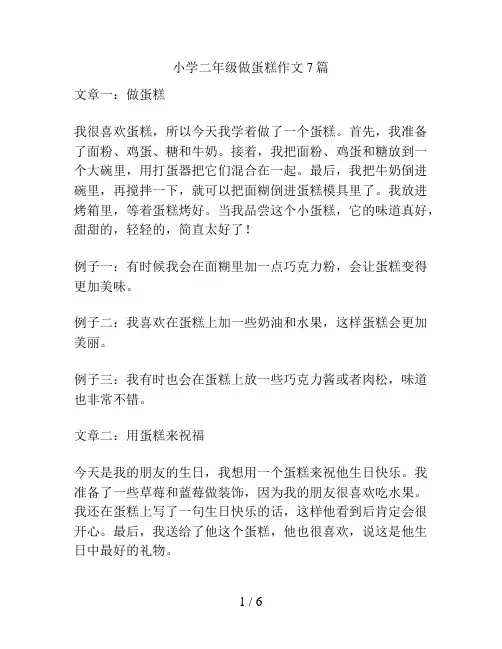 小学二年级做蛋糕作文 7 篇

文章一：做蛋糕

我很喜欢蛋糕，所以今天我学着做了一个蛋糕。首先，我准备了面粉、鸡蛋、糖和牛奶。接着，我把面粉、鸡蛋和糖放到一个大碗里，用打蛋器把它们混合在一起。最后，我把牛奶倒进碗里，再搅拌一下，就可以把面糊倒进蛋糕模具里了。我放进烤箱里，等着蛋糕烤好。当我品尝这个小蛋糕，它的味道真好，甜甜的，轻轻的，简直太好了！

例子一：有时候我会在面糊里加一点巧克力粉，会让蛋糕变得更加美味。

例子二：我喜欢在蛋糕上加一些奶油和水果，这样蛋糕会更加美丽。

例子三：我有时也会在蛋糕上放一些巧克力酱或者肉松，味道也非常不错。

文章二：用蛋糕来祝福

今天是我的朋友的生日，我想用一个蛋糕来祝他生日快乐。我准备了一些草莓和蓝莓做装饰，因为我的朋友很喜欢吃水果。我还在蛋糕上写了一句生日快乐的话，这样他看到后肯定会很开心。最后，我送给了他这个蛋糕，他也很喜欢，说这是他生日中最好的礼物。

1 / 6